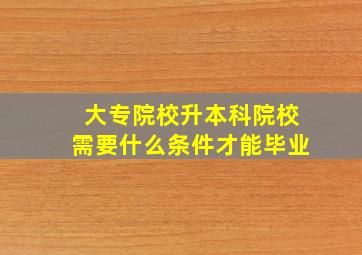 大专院校升本科院校
需要什么条件才能毕业